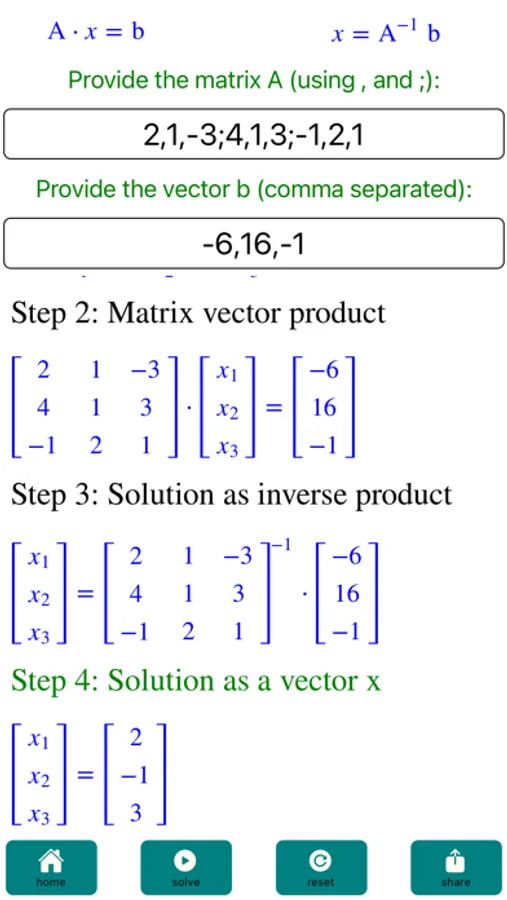 $A \cdot x = b$ $x = A^{-1} b$

Provide the matrix A (using , and ;):

2,1,-3;4,1,3;-1,2,1

Provide the vector b (comma separated):

-6,16,-1

Step 2: Matrix vector product

$\begin{bmatrix} 2 & 1 & -3 \\ 4 & 1 & 3 \\ -1 & 2 & 1 \end{bmatrix} \cdot \begin{bmatrix} x_1 \\ x_2 \\ x_3 \end{bmatrix} = \begin{bmatrix} -6 \\ 16 \\ -1 \end{bmatrix}$

Step 3: Solution as inverse product

$\begin{bmatrix} x_1 \\ x_2 \\ x_3 \end{bmatrix} = \begin{bmatrix} 2 & 1 & -3 \\ 4 & 1 & 3 \\ -1 & 2 & 1 \end{bmatrix}^{-1} \cdot \begin{bmatrix} -6 \\ 16 \\ -1 \end{bmatrix}$

Step 4: Solution as a vector x

$\begin{bmatrix} x_1 \\ x_2 \\ x_3 \end{bmatrix} = \begin{bmatrix} 2 \\ -1 \\ 3 \end{bmatrix}$

home solve reset share